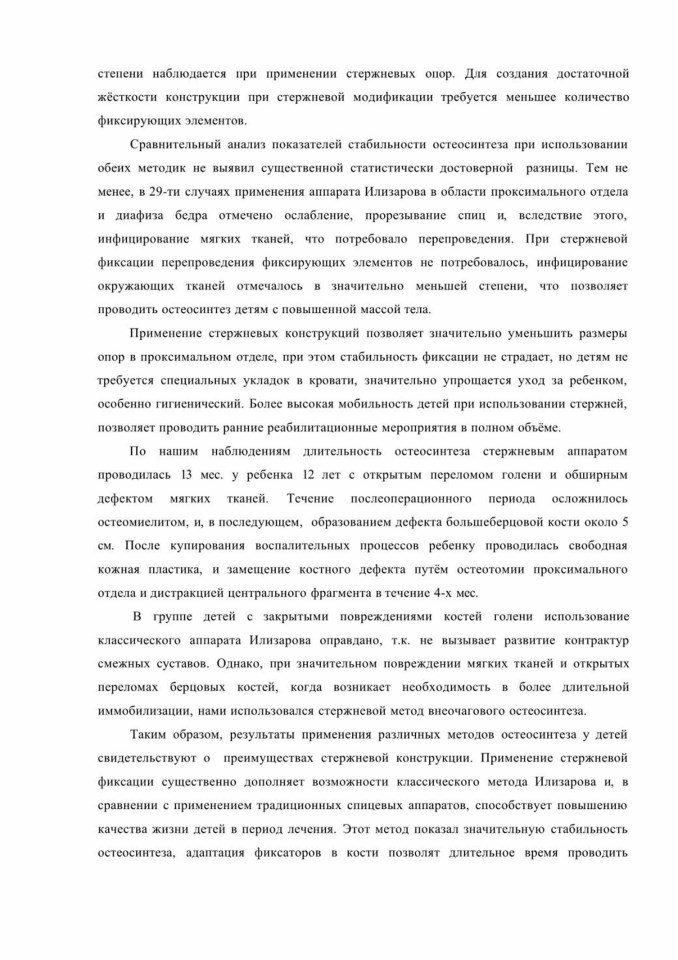 степени наблюдается при применении стержневых опор. Для создания достаточной жёсткости конструкции при стержневой модификации требуется меньшее количество фиксирующих элементов.

Сравнительный анализ показателей стабильности остеосинтеза при использовании обеих методик не выявил существенной статистически достоверной разницы. Тем не менее, в 29-ти случаях применения аппарата Илизарова в области проксимального отдела и диафиза бедра отмечено ослабление, прорезывание спиц и, вследствие этого, инфицирование мягких тканей, что потребовало перепроведения. При стержневой фиксации перепроведения фиксирующих элементов не потребовалось, инфицирование окружающих тканей отмечалось в значительно меньшей степени, что позволяет проводить остеосинтез детям с повышенной массой тела.

Применение стержневых конструкций позволяет значительно уменьшить размеры опор в проксимальном отделе, при этом стабильность фиксации не страдает, но детям не требуется специальных укладок в кровати, значительно упрощается уход за ребенком, особенно гигиенический. Более высокая мобильность детей при использовании стержней, позволяет проводить ранние реабилитационные мероприятия в полном объёме.

По нашим наблюдениям длительность остеосинтеза стержневым аппаратом проводилась 13 мес. у ребенка 12 лет с открытым переломом голени и обширным дефектом мягких тканей. Течение послеоперационного периода осложнилось остеомиелитом, и, в последующем, образованием дефекта большеберцовой кости около 5 см. После купирования воспалительных процессов ребенку проводилась свободная кожная пластика, и замещение костного дефекта путём остеотомии проксимального отдела и дистракцией центрального фрагмента в течение 4-х мес.

В группе детей с закрытыми повреждениями костей голени использование классического аппарата Илизарова оправдано, т.к. не вызывает развитие контрактур смежных суставов. Однако, при значительном повреждении мягких тканей и открытых переломах берцовых костей, когда возникает необходимость в более длительной иммобилизации, нами использовался стержневой метод внеочагового остеосинтеза.

Таким образом, результаты применения различных методов остеосинтеза у детей свидетельствуют о преимуществах стержневой конструкции. Применение стержневой фиксации существенно дополняет возможности классического метода Илизарова и, в сравнении с применением традиционных спицевых аппаратов, способствует повышению качества жизни детей в период лечения. Этот метод показал значительную стабильность остеосинтеза, адаптация фиксаторов в кости позволят длительное время проводить